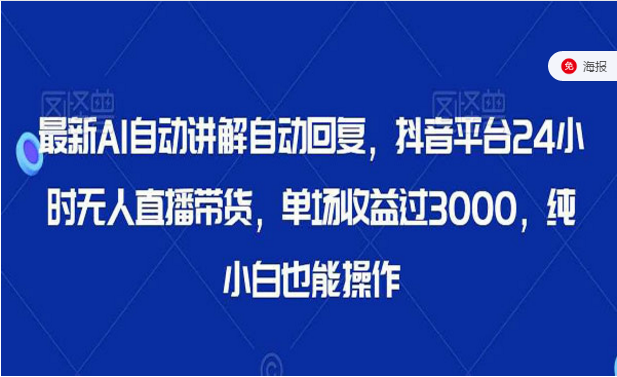 免 海报

最新AI自动讲解自动回复，抖音平台24小时无人直播带货，单场收益过3000，纯小白也能操作